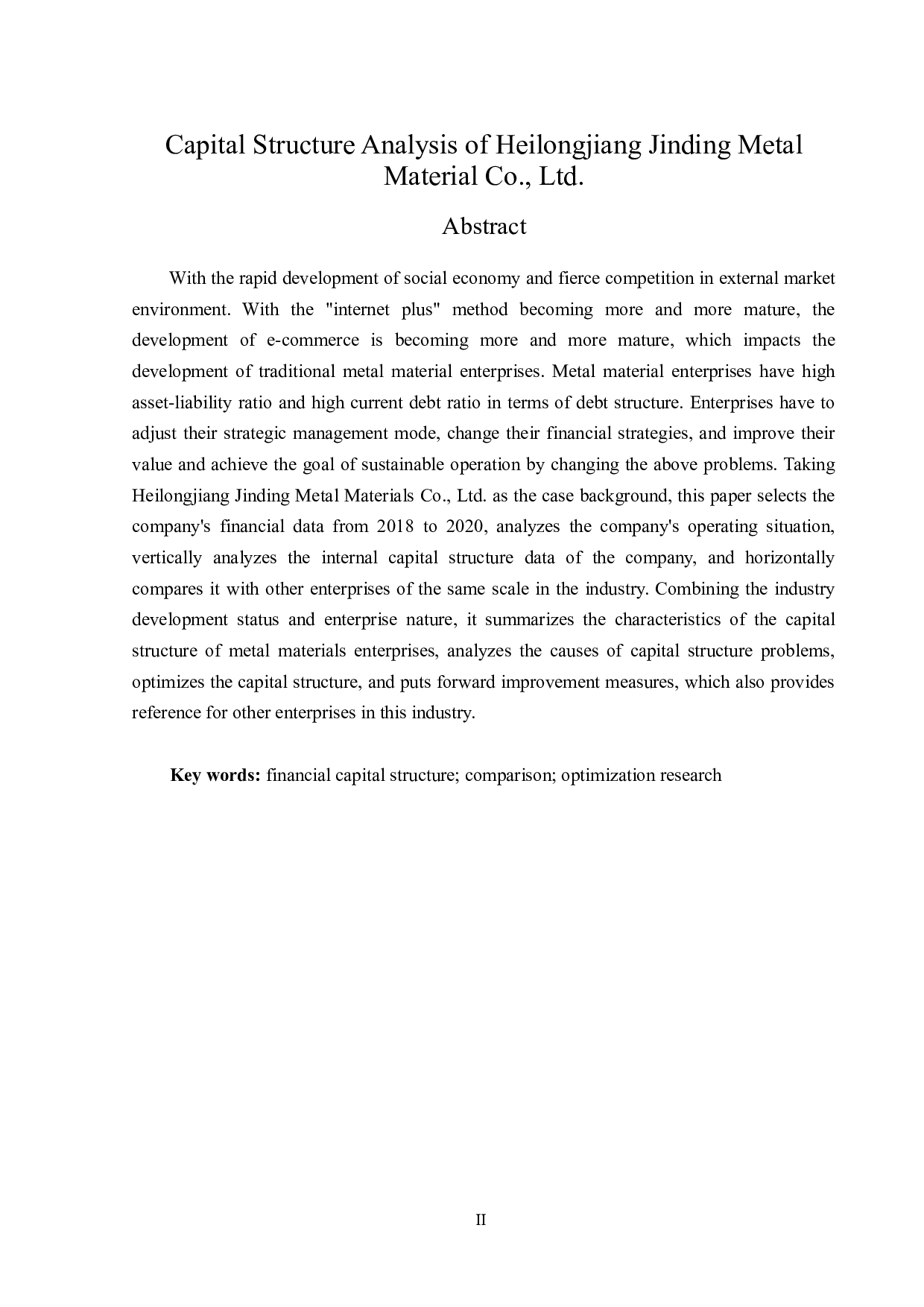 Capital Structure Analysis of Heilongjiang Jinding Metal Material Co., Ltd.

Abstract

With the rapid development of social economy and fierce competition in external market environment. With the "internet plus" method becoming more and more mature, the development of e-commerce is becoming more and more mature, which impacts the development of traditional metal material enterprises. Metal material enterprises have high asset-liability ratio and high current debt ratio in terms of debt structure. Enterprises have to adjust their strategic management mode, change their financial strategies, and improve their value and achieve the goal of sustainable operation by changing the above problems. Taking Heilongjiang Jinding Metal Materials Co., Ltd. as the case background, this paper selects the company's financial data from 2018 to 2020, analyzes the company's operating situation, vertically analyzes the internal capital structure data of the company, and horizontally compares it with other enterprises of the same scale in the industry. Combining the industry development status and enterprise nature, it summarizes the characteristics of the capital structure of metal materials enterprises, analyzes the causes of capital structure problems, optimizes the capital structure, and puts forward improvement measures, which also provides reference for other enterprises in this industry.

Key words: financial capital structure; comparison; optimization research

II